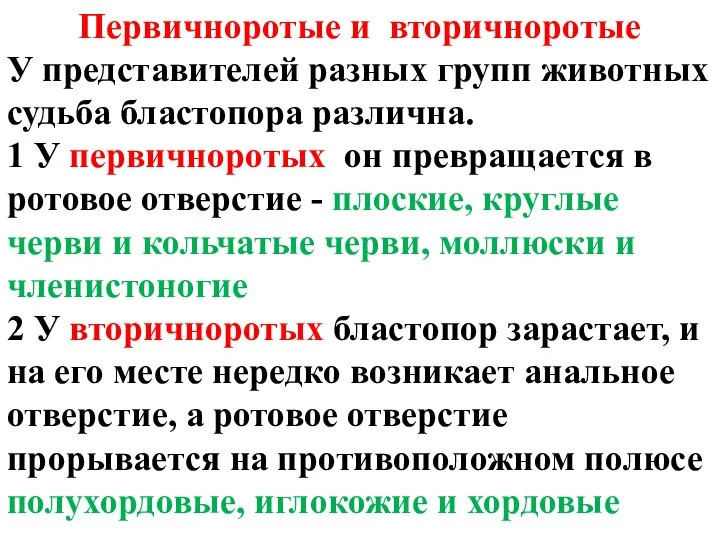 Первичноротые и вторичноротые

У представителей разных групп животных судьба бластопора различна.

1 У первичноротых он превращается в ротовое отверстие - плоские, круглые черви и кольчатые черви, моллюски и членистоногие

2 У вторичноротых бластопор зарастает, и на его месте нередко возникает анальное отверстие, а ротовое отверстие прорывается на противоположном полюсе полухордовые, иглокожие и хордовые